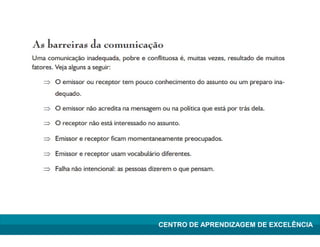 As barreiras da comunicação

Uma comunicação inadequada, pobre e conflituosa é, muitas vezes, resultado de muitos fatores. Veja alguns a seguir:

⇒ O emissor ou receptor tem pouco conhecimento do assunto ou um preparo inadequado.

⇒ O emissor não acredita na mensagem ou na política que está por trás dela.

⇒ O receptor não está interessado no assunto.

⇒ Emissor e receptor ficam momentaneamente preocupados.

⇒ Emissor e receptor usam vocabulário diferentes.

⇒ Falha não intencional: as pessoas dizerem o que pensam.

CENTRO DE APRENDIZAGEM DE EXCELÊNCIA